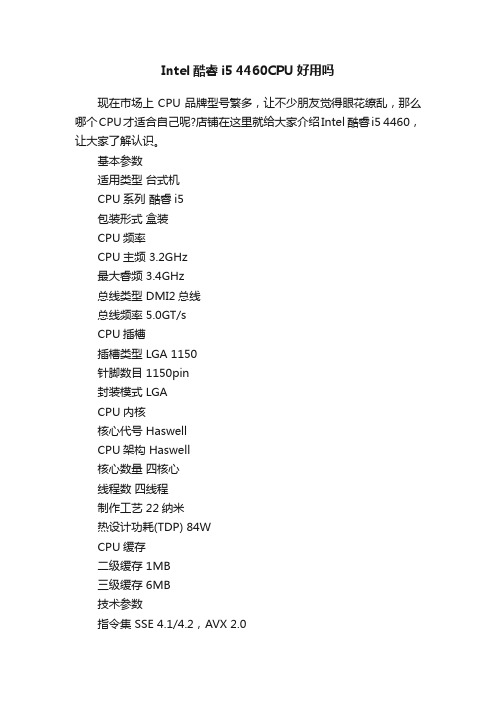 Intel 酷睿 i5 4460CPU 好用吗

现在市场上 CPU 品牌型号繁多，让不少朋友觉得眼花缭乱，那么哪个CPU才适合自己呢?店铺在这里就给大家介绍Intel 酷睿 i5 4460，让大家了解认识。

基本参数
适用类型 台式机
CPU 系列 酷睿 i5
包装形式 盒装
CPU 频率
CPU 主频 3.2GHz
最大睿频 3.4GHz
总线类型 DMI2 总线
总线频率 5.0GT/s
CPU 插槽
插槽类型 LGA 1150
针脚数目 1150pin
封装模式 LGA
CPU 内核
核心代号 Haswell
CPU 架构 Haswell
核心数量 四核心
线程数 四线程
制作工艺 22 纳米
热设计功耗(TDP) 84W
CPU 缓存
二级缓存 1MB
三级缓存 6MB
技术参数
指令集 SSE 4.1/4.2，AVX 2.0